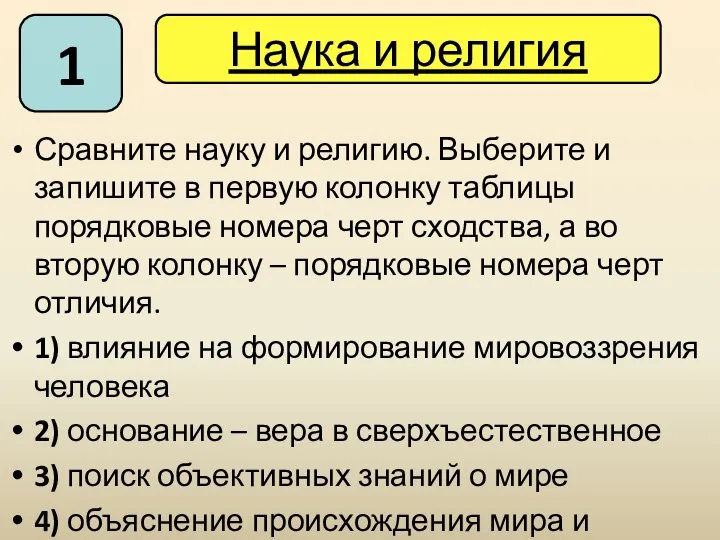 1

Наука и религия

• Сравните науку и религию. Выберите и запишите в первую колонку таблицы порядковые номера черт сходства, а во вторую колонку – порядковые номера черт отличия.

• 1) влияние на формирование мировоззрения человека

• 2) основание – вера в сверхъестественное

• 3) поиск объективных знаний о мире

• 4) объяснение происхождения мира и